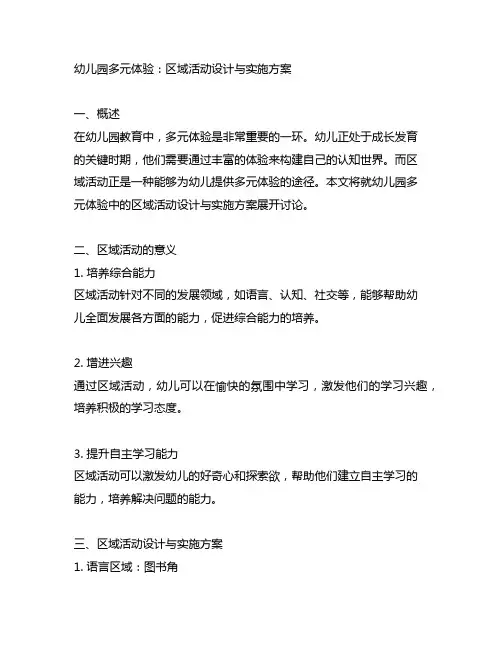 幼儿园多元体验：区域活动设计与实施方案

一、概述
在幼儿园教育中，多元体验是非常重要的一环。幼儿正处于成长发育的关键时期，他们需要通过丰富的体验来构建自己的认知世界。而区域活动正是一种能够为幼儿提供多元体验的途径。本文将就幼儿园多元体验中的区域活动设计与实施方案展开讨论。

二、区域活动的意义
1. 培养综合能力
区域活动针对不同的发展领域，如语言、认知、社交等，能够帮助幼儿全面发展各方面的能力，促进综合能力的培养。

2. 增进兴趣
通过区域活动，幼儿可以在愉快的氛围中学习，激发他们的学习兴趣，培养积极的学习态度。

3. 提升自主学习能力
区域活动可以激发幼儿的好奇心和探索欲，帮助他们建立自主学习的能力，培养解决问题的能力。

三、区域活动设计与实施方案
1. 语言区域：图书角